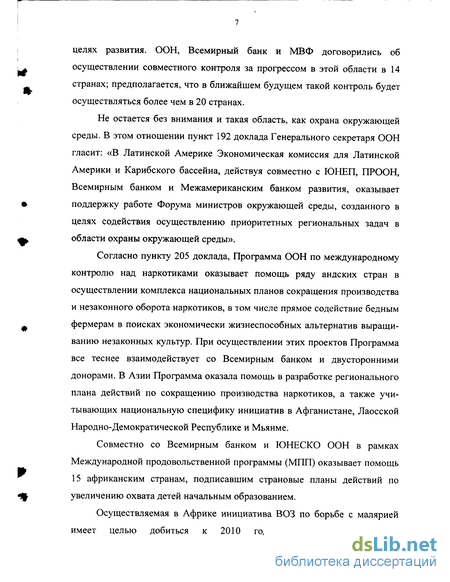 7

целях развития. ООН, Всемирный банк и МВФ договорились об осуществлении совместного контроля за прогрессом в этой области в 14 странах; предполагается, что в ближайшем будущем такой контроль будет осуществляться более чем в 20 странах.

Не остается без внимания и такая область, как охрана окружающей среды. В этом отношении пункт 192 доклада Генерального секретаря ООН гласит: «В Латинской Америке Экономическая комиссия для Латинской Америки и Карибского бассейна, действуя совместно с ЮНЕП, ПРООН, Всемирным банком и Межамериканским банком развития, оказывает поддержку работе Форума министров окружающей среды, созданного в целях содействия осуществлению приоритетных региональных задач в области охраны окружающей среды».

Согласно пункту 205 доклада, Программа ООН по международному контролю над наркотиками оказывает помощь ряду андских стран в осуществлении комплекса национальных планов сокращения производства и незаконного оборота наркотиков, в том числе прямое содействие бедным фермерам в поисках экономически жизнеспособных альтернатив выращиванию незаконных культур. При осуществлении этих проектов Программа все теснее взаимодействует со Всемирным банком и двусторонними донорами. В Азии Программа оказала помощь в разработке регионального плана действий по сокращению производства наркотиков, а также учитывающих национальную специфику инициатив в Афганистане, Лаосской Народно-Демократической Республике и Мьянме.

Совместно со Всемирным банком и ЮНЕСКО ООН в рамках Международной продовольственной программы (МПП) оказывает помощь 15 африканским странам, подписавшим страновые планы действий по увеличению охвата детей начальным образованием.

Осуществляемая в Африке инициатива ВОЗ по борьбе с малярией имеет целью добиться к 2010 го,

dsLib.net
библиотека диссертаций